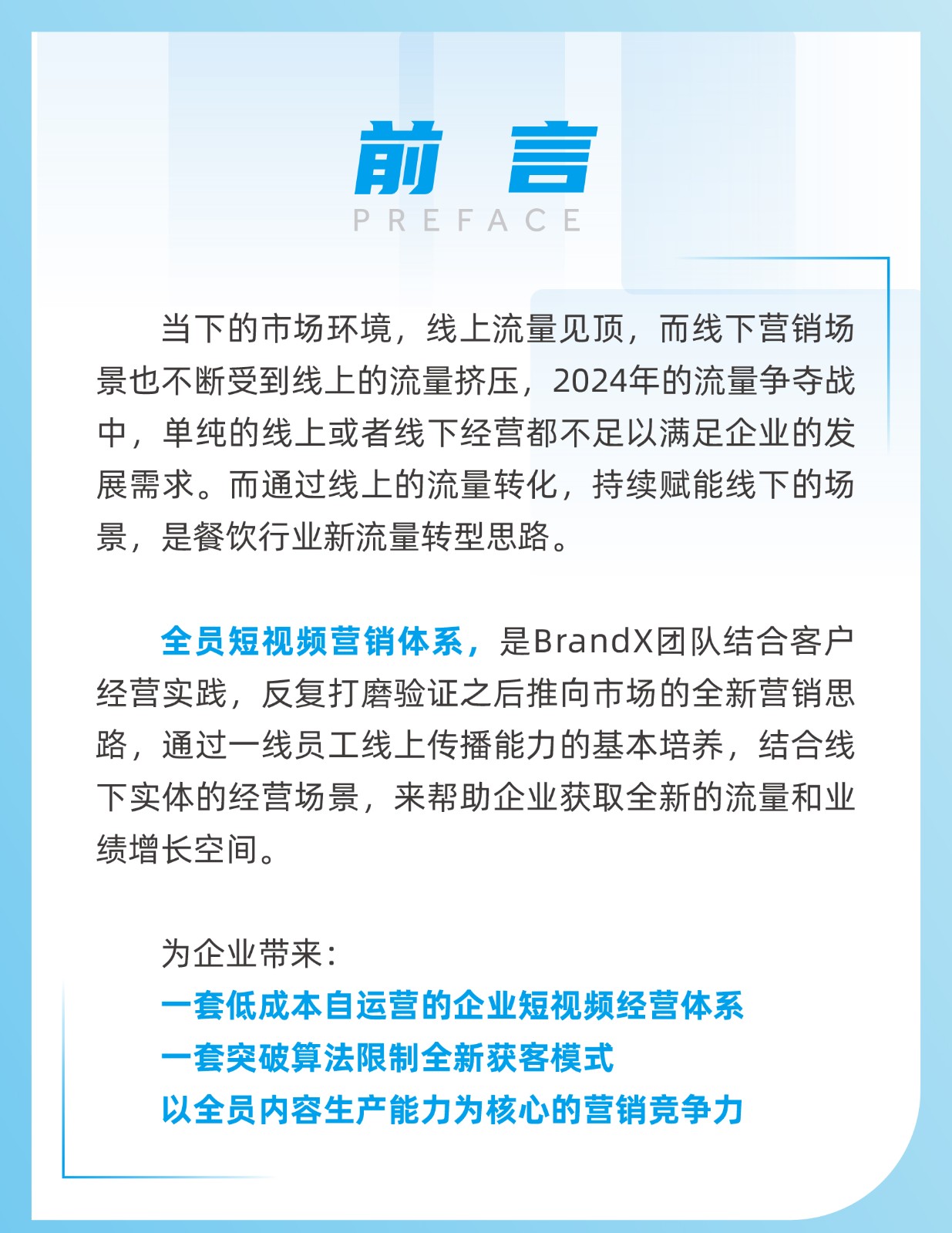 前 言
PREFACE

当下的市场环境，线上流量见顶，而线下营销场景也不断受到线上的流量挤压，2024年的流量争夺战中，单纯的线上或者线下经营都不足以满足企业的发展需求。而通过线上的流量转化，持续赋能线下的场景，是餐饮行业新流量转型思路。

全员短视频营销体系，是BrandX团队结合客户经营实践，反复打磨验证之后推向市场的全新营销思路，通过一线员工线上传播能力的基本培养，结合线下实体的经营场景，来帮助企业获取全新的流量和业绩增长空间。

为企业带来：
一套低成本自运营的企业短视频经营体系
一套突破算法限制全新获客模式
以全员内容生产能力为核心的营销竞争力